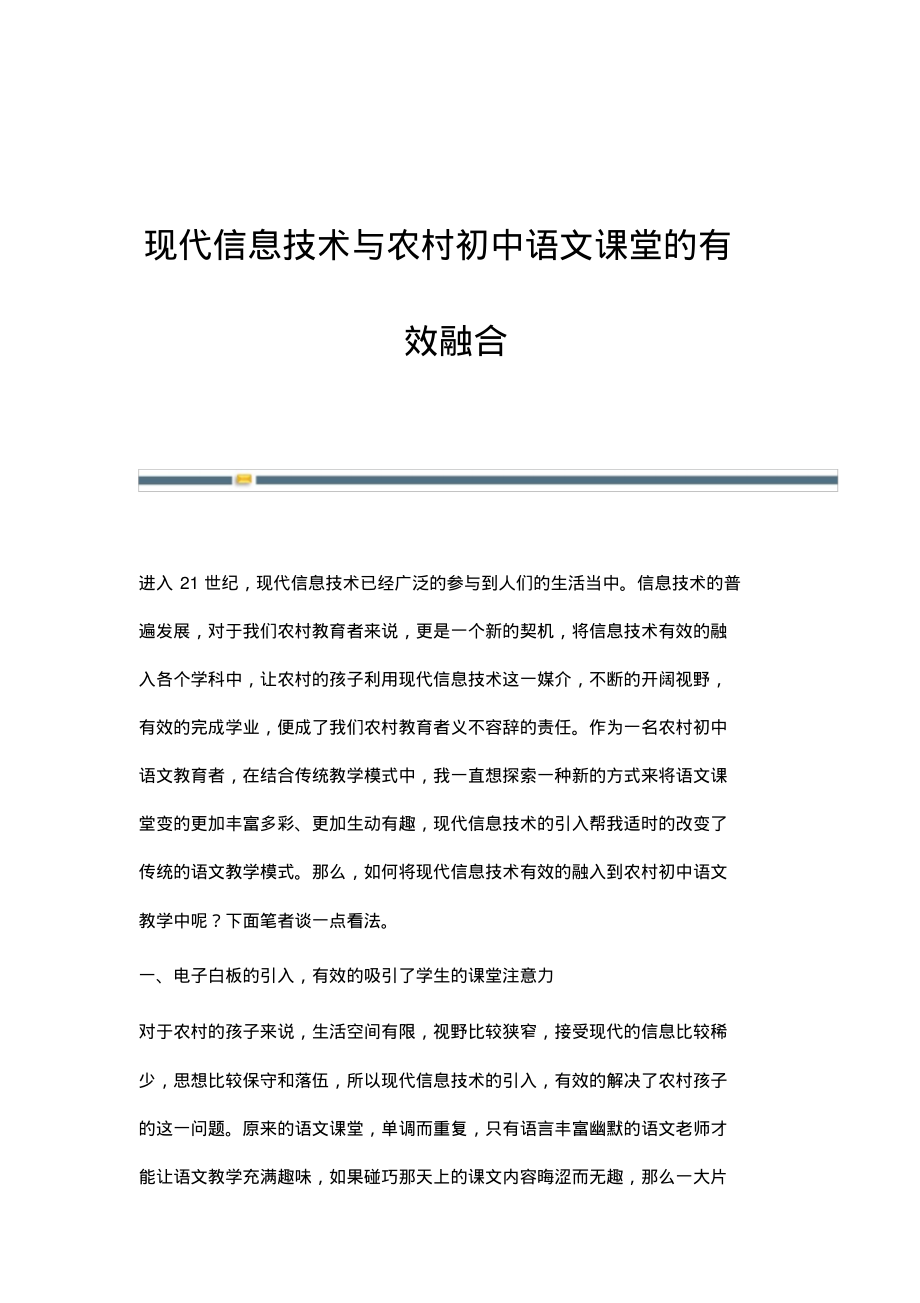 现代信息技术与农村初中语文课堂的有效融合

进入 21 世纪，现代信息技术已经广泛的参与到人们的生活当中。信息技术的普遍发展，对于我们农村教育者来说，更是一个新的契机，将信息技术有效的融入各个学科中，让农村的孩子利用现代信息技术这一媒介，不断的开阔视野，有效的完成学业，便成了我们农村教育者义不容辞的责任。作为一名农村初中语文教育者，在结合传统教学模式中，我一直想探索一种新的方式来将语文课堂变的更加丰富多彩、更加生动有趣，现代信息技术的引入帮我适时的改变了传统的语文教学模式。那么，如何将现代信息技术有效的融入到农村初中语文教学中呢？下面笔者谈一点看法。

一、电子白板的引入，有效的吸引了学生的课堂注意力

对于农村的孩子来说，生活空间有限，视野比较狭窄，接受现代的信息比较稀少，思想比较保守和落伍，所以现代信息技术的引入，有效的解决了农村孩子的这一问题。原来的语文课堂，单调而重复，只有语言丰富幽默的语文老师才能让语文教学充满趣味，如果碰巧那天上的课文内容晦涩而无趣，那么一大片